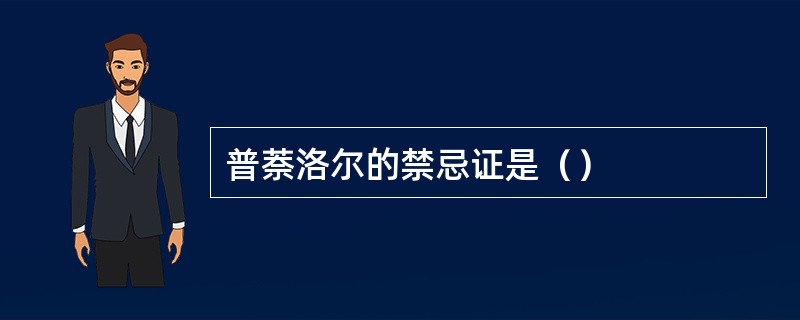 普萘洛尔的禁忌证是（）